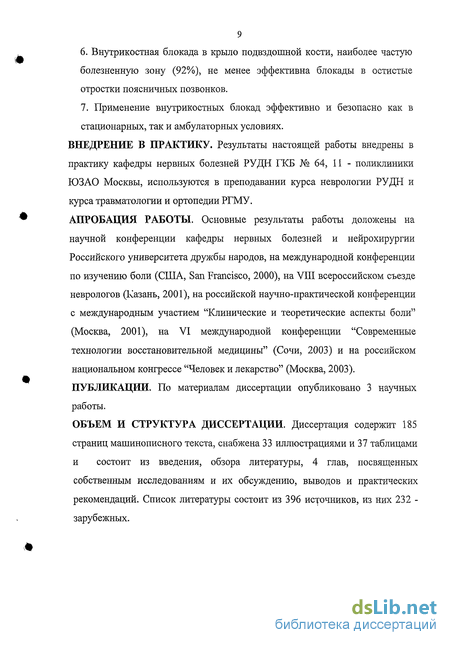 9

6. Внутрикостная блокада в крыло подвздошной кости, наиболее частую болезненную зону (92%), не менее эффективна блокады в остистые отростки поясничных позвонков.

7. Применение внутрикостных блокад эффективно и безопасно как в стационарных, так и амбулаторных условиях.

ВНЕДРЕНИЕ В ПРАКТИКУ. Результаты настоящей работы внедрены в практику кафедры нервных болезней РУДН ГКБ № 64, 11 - поликлиники ЮЗАО Москвы, используются в преподавании курса неврологии РУДН и курса травматологии и ортопедии РГМУ.

АПРОБАЦИЯ РАБОТЫ. Основные результаты работы доложены на научной конференции кафедры нервных болезней и нейрохирургии Российского университета дружбы народов, на международной конференции по изучению боли (США, San Francisco, 2000), на VIII всероссийском съезде неврологов (Казань, 2001), на российской научно-практической конференции с международным участием “Клинические и теоретические аспекты боли” (Москва, 2001), на VI международной конференции “Современные технологии восстановительной медицины” (Сочи, 2003) и на российском национальном конгрессе “Человек и лекарство” (Москва, 2003).

ПУБЛИКАЦИИ. По материалам диссертации опубликовано 3 научных работы.

ОБЪЕМ И СТРУКТУРА ДИССЕРТАЦИИ. Диссертация содержит 185 страниц машинописного текста, снабжена 33 иллюстрациями и 37 таблицами и состоит из введения, обзора литературы, 4 глав, посвященных собственным исследованиям и их обсуждению, выводов и практических рекомендаций. Список литературы состоит из 396 источников, из них 232 - зарубежных.

dsLib.net
библиотека диссертаций